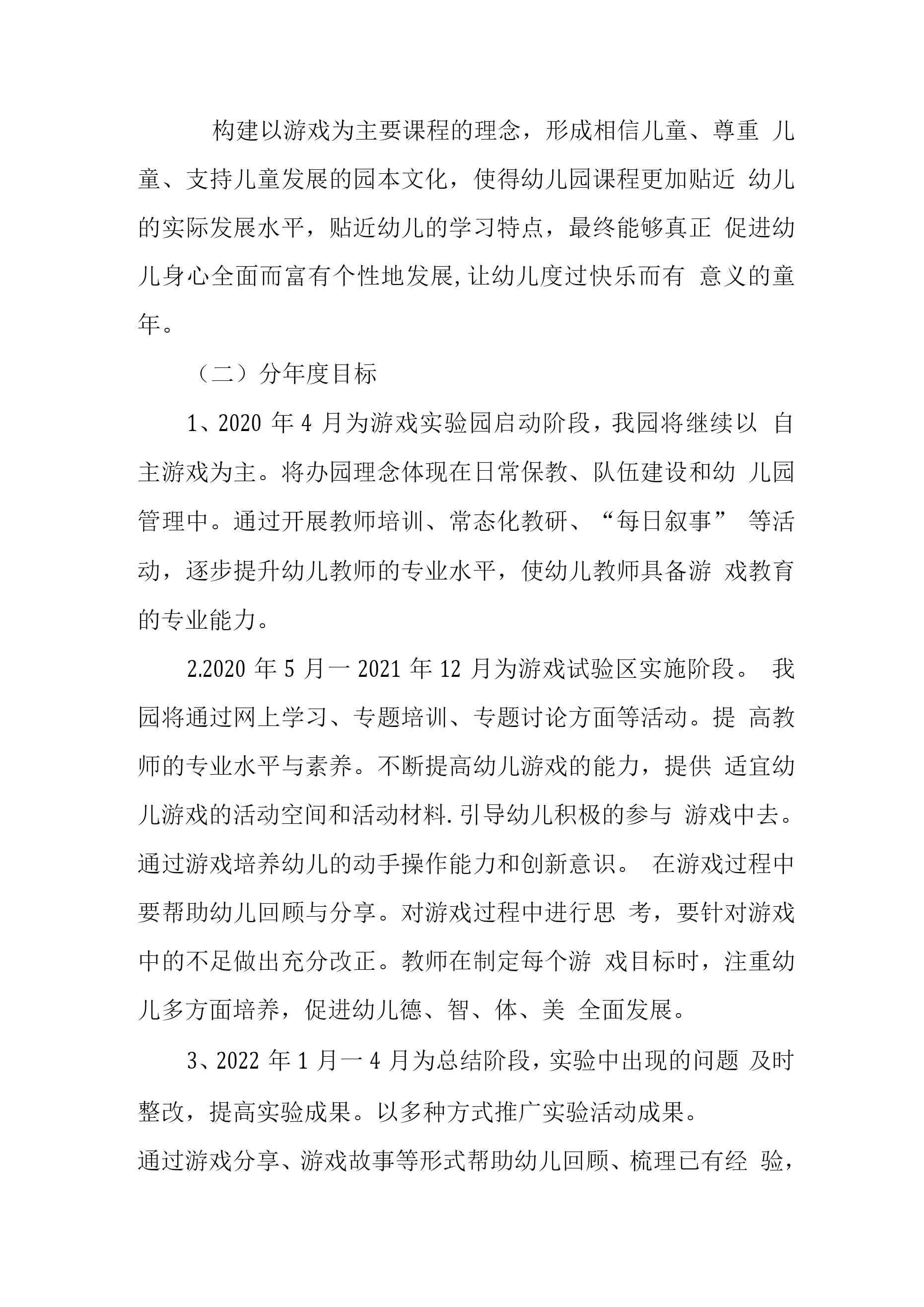 构建以游戏为主要课程的理念，形成相信儿童、尊重 儿童、支持儿童发展的园本文化，使得幼儿园课程更加贴近 幼儿的实际发展水平，贴近幼儿的学习特点，最终能够真正 促进幼儿身心全面而富有个性地发展,让幼儿度过快乐而有 意义的童年。

（二）分年度目标

1、2020 年 4 月为游戏实验园启动阶段，我园将继续以 自主游戏为主。将办园理念体现在日常保教、队伍建设和幼 儿园管理中。通过开展教师培训、常态化教研、“每日叙事” 等活动，逐步提升幼儿教师的专业水平，使幼儿教师具备游 戏教育的专业能力。

2.2020 年 5 月一 2021 年 12 月为游戏试验区实施阶段。 我园将通过网上学习、专题培训、专题讨论方面等活动。提 高教师的专业水平与素养。不断提高幼儿游戏的能力，提供 适宜幼儿游戏的活动空间和活动材料.引导幼儿积极的参与 游戏中去。通过游戏培养幼儿的动手操作能力和创新意识。 在游戏过程中要帮助幼儿回顾与分享。对游戏过程中进行思 考，要针对游戏中的不足做出充分改正。教师在制定每个游 戏目标时，注重幼儿多方面培养，促进幼儿德、智、体、美 全面发展。

3、2022 年 1 月一 4 月为总结阶段，实验中出现的问题 及时整改，提高实验成果。以多种方式推广实验活动成果。
通过游戏分享、游戏故事等形式帮助幼儿回顾、梳理已有经 验，